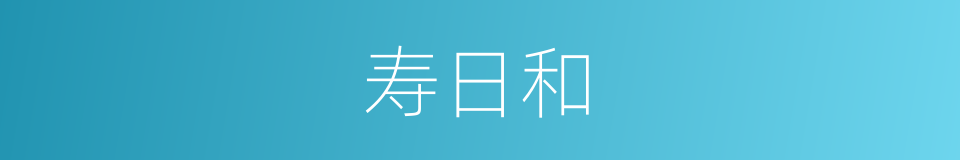 寿日和